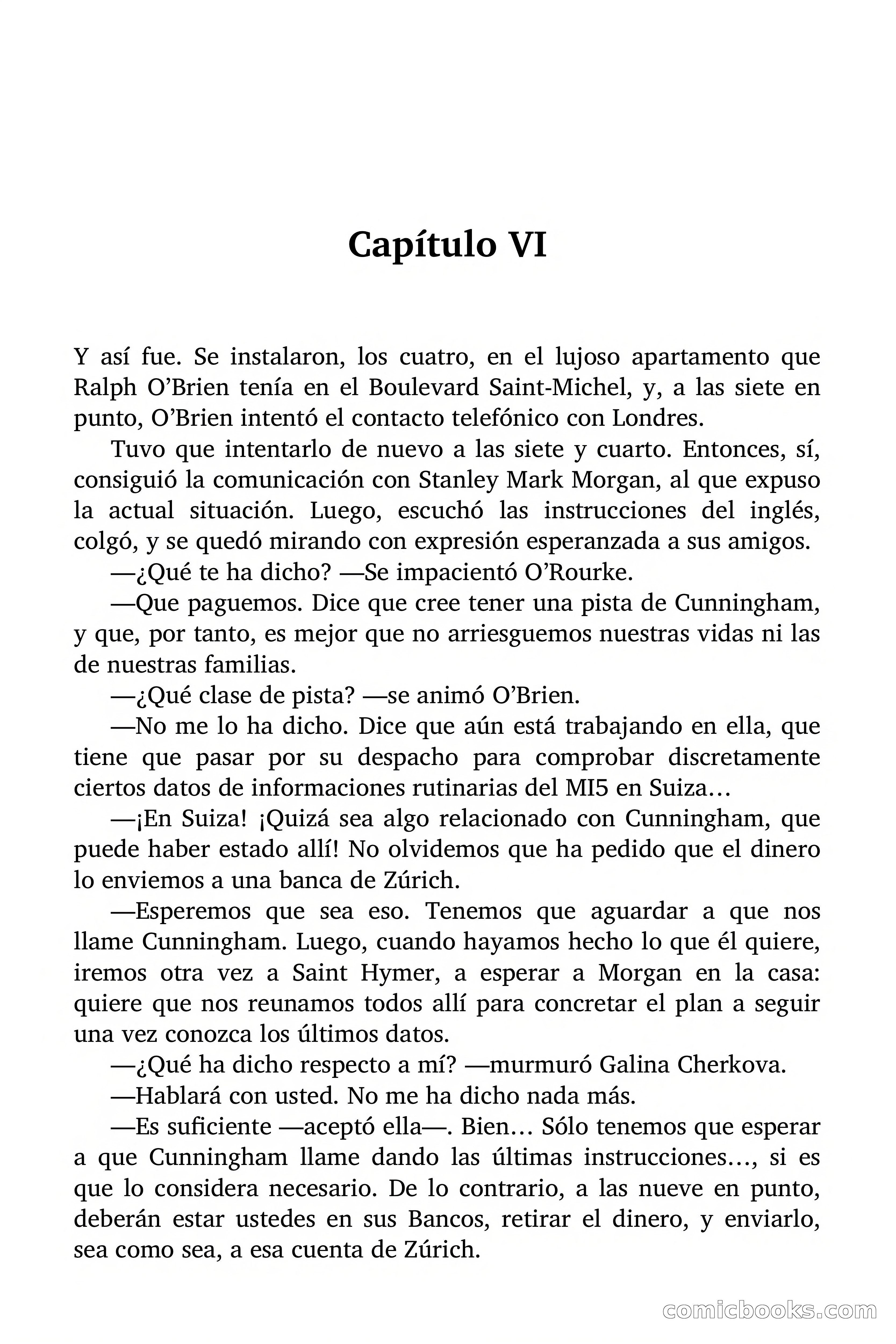 Capítulo VI

Y así fue. Se instalaron, los cuatro, en el lujoso apartamento que Ralph O'Brien tenía en el Boulevard Saint-Michel, y, a las siete en punto, O'Brien intentó el contacto telefónico con Londres.

Tuvo que intentarlo de nuevo a las siete y cuarto. Entonces, sí, consiguió la comunicación con Stanley Mark Morgan, al que expuso la actual situación. Luego, escuchó las instrucciones del inglés, colgó, y se quedó mirando con expresión esperanzada a sus amigos.

—¿Qué te ha dicho? —Se impacientó O'Rourke.

—Que paguemos. Dice que cree tener una pista de Cunningham, y que, por tanto, es mejor que no arriesguemos nuestras vidas ni las de nuestras familias.

—¿Qué clase de pista? —se animó O'Brien.

—No me lo ha dicho. Dice que aún está trabajando en ella, que tiene que pasar por su despacho para comprobar discretamente ciertos datos de informaciones rutinarias del MI5 en Suiza…

—¡En Suiza! ¡Quizá sea algo relacionado con Cunningham, que puede haber estado allí! No olvidemos que ha pedido que el dinero lo enviemos a una banca de Zúrich.

—Esperemos que sea eso. Tenemos que aguardar a que nos llame Cunningham. Luego, cuando hayamos hecho lo que él quiere, iremos otra vez a Saint Hymer, a esperar a Morgan en la casa: quiere que nos reunamos todos allí para concretar el plan a seguir una vez conozca los últimos datos.

—¿Qué ha dicho respecto a mí? —murmuró Galina Cherkova.

—Hablará con usted. No me ha dicho nada más.

—Es suficiente —aceptó ella—. Bien… Sólo tenemos que esperar a que Cunningham llame dando las últimas instrucciones…, si es que lo considera necesario. De lo contrario, a las nueve en punto, deberán estar ustedes en sus Bancos, retirar el dinero, y enviarlo, sea como sea, a esa cuenta de Zúrich.

comicbooks.com